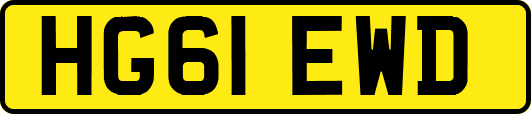 HG61 EWD